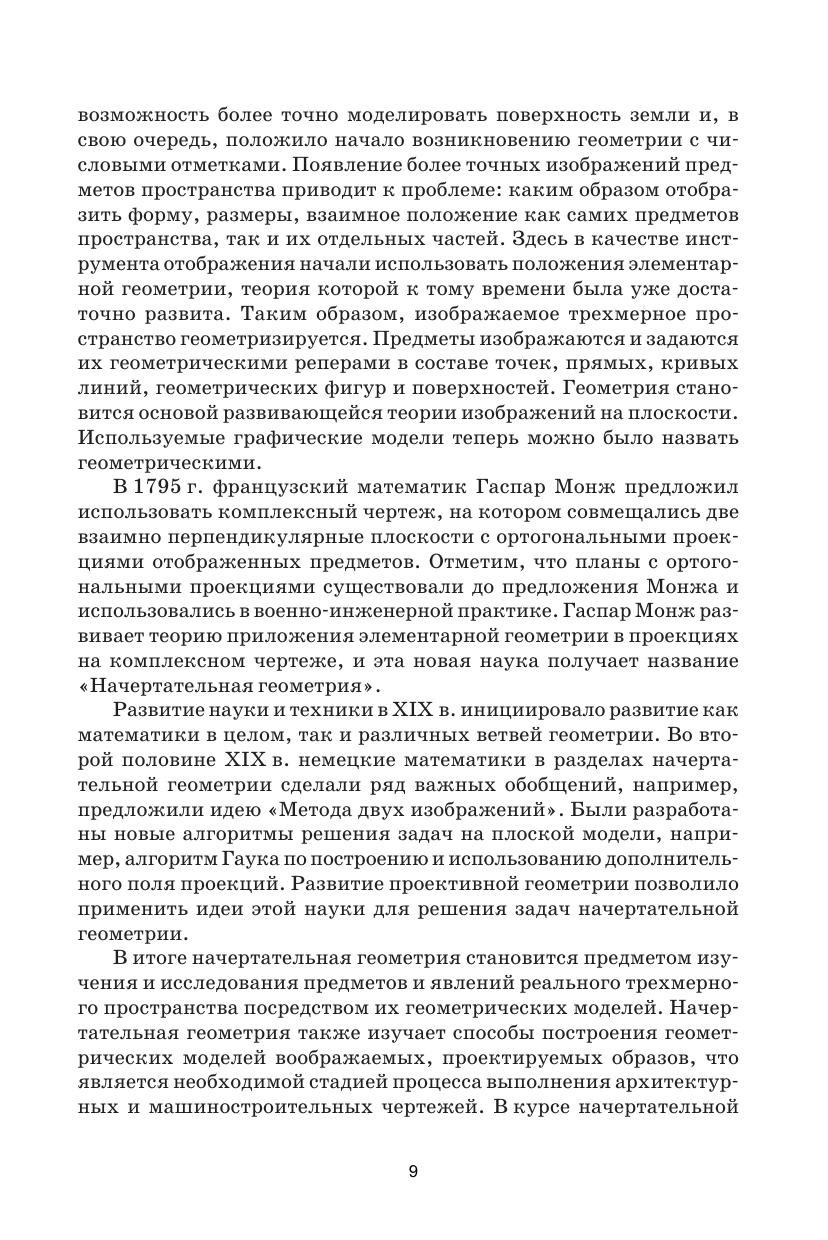 возможность более точно моделировать поверхность земли и, в свою очередь, положило начало возникновению геометрии с числовыми отметками. Появление более точных изображений предметов пространства приводит к проблеме: каким образом отобразить форму, размеры, взаимное положение как самих предметов пространства, так и их отдельных частей. Здесь в качестве инструмента отображения начали использовать положения элементарной геометрии, теория которой к тому времени была уже достаточно развита. Таким образом, изображаемое трехмерное пространство геометризируется. Предметы изображаются и задаются их геометрическими реперами в составе точек, прямых, кривых линий, геометрических фигур и поверхностей. Геометрия становится основой развивающейся теории изображений на плоскости. Используемые графические модели теперь можно было назвать геометрическими.

В 1795 г. французский математик Гаспар Монж предложил использовать комплексный чертеж, на котором совмещались две взаимно перпендикулярные плоскости с ортогональными проекциями отображенных предметов. Отметим, что планы с ортогональными проекциями существовали до предложения Монжа и использовались в военно-инженерной практике. Гаспар Монж развивает теорию приложения элементарной геометрии в проекциях на комплексном чертеже, и эта новая наука получает название «Начертательная геометрия».

Развитие науки и техники в XIX в. инициировало развитие как математики в целом, так и различных ветвей геометрии. Во второй половине XIX в. немецкие математики в разделах начертательной геометрии сделали ряд важных обобщений, например, предложили идею «Метода двух изображений». Были разработаны новые алгоритмы решения задач на плоской модели, например, алгоритм Гаука по построению и использованию дополнительного поля проекций. Развитие проективной геометрии позволило применить идеи этой науки для решения задач начертательной геометрии.

В итоге начертательная геометрия становится предметом изучения и исследования предметов и явлений реального трехмерного пространства посредством их геометрических моделей. Начертательная геометрия также изучает способы построения геометрических моделей воображаемых, проектируемых образов, что является необходимой стадией процесса выполнения архитектурных и машиностроительных чертежей. В курсе начертательной

9